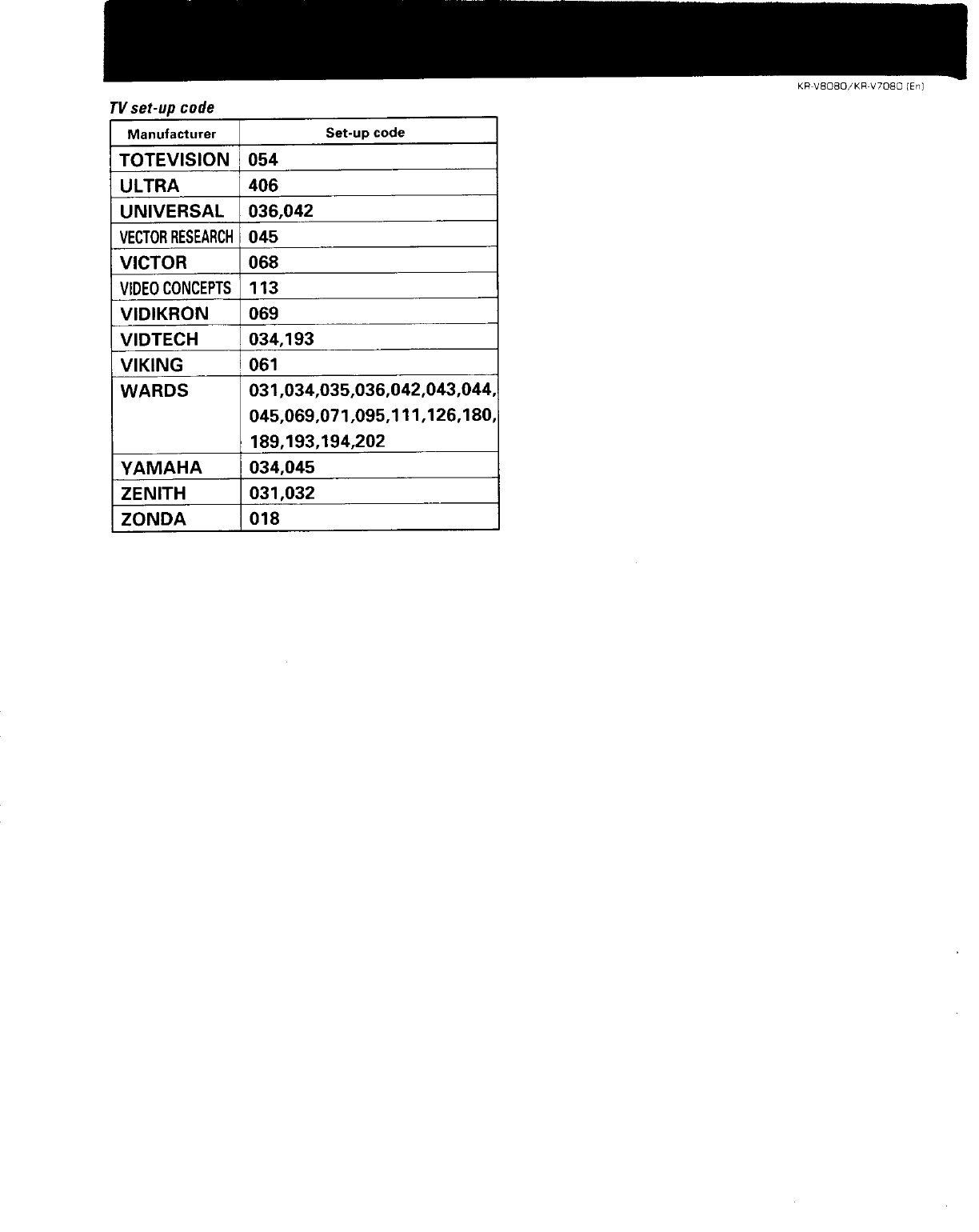 KR-V8080/KR-V7080 (En)

TV set-up code

| Manufacturer | Set-up code |
|---|---|
| TOTEVISION | 054 |
| ULTRA | 406 |
| UNIVERSAL | 036,042 |
| VECTOR RESEARCH | 045 |
| VICTOR | 068 |
| VIDEO CONCEPTS | 113 |
| VIDIKRON | 069 |
| VIDTECH | 034,193 |
| VIKING | 061 |
| WARDS | 031,034,035,036,042,043,044, 045,069,071,095,111,126,180, 189,193,194,202 |
| YAMAHA | 034,045 |
| ZENITH | 031,032 |
| ZONDA | 018 |